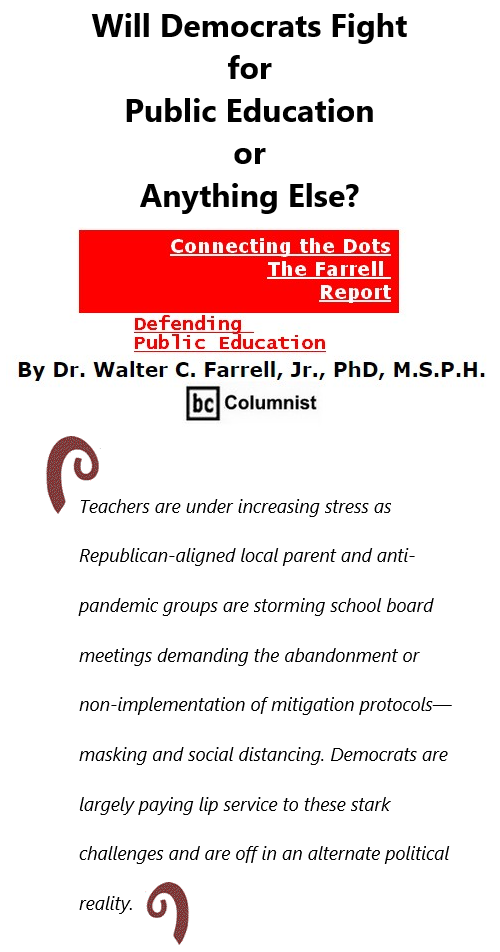 Will Democrats Fight for Public Education or Anything Else?

Connecting the Dots
The Farrell Report

Defending Public Education

By Dr. Walter C. Farrell, Jr., PhD, M.S.P.H.

bc Columnist

Teachers are under increasing stress as Republican-aligned local parent and anti-pandemic groups are storming school board meetings demanding the abandonment or non-implementation of mitigation protocols—masking and social distancing. Democrats are largely paying lip service to these stark challenges and are off in an alternate political reality.